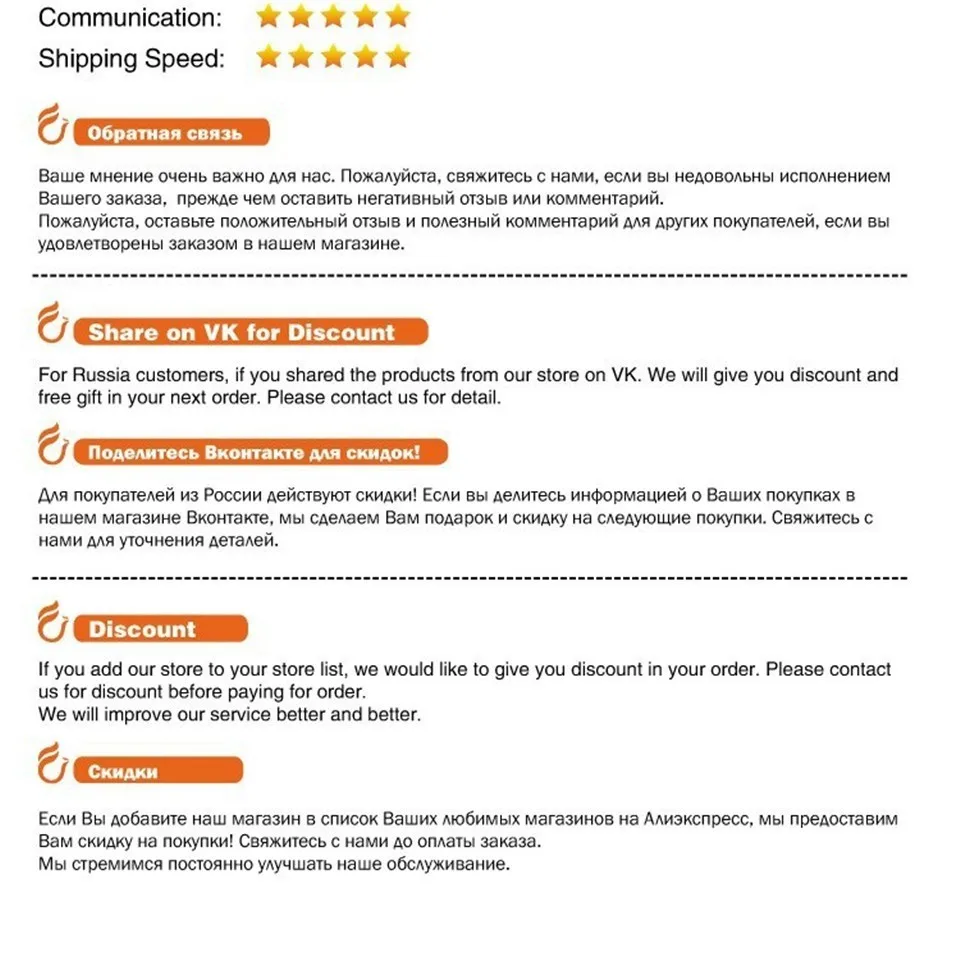 Communication:

Shipping Speed:

Обратная связь

Ваше мнение очень важно для нас. Пожалуйста, свяжитесь с нами, если вы недовольны исполнением Вашего заказа, прежде чем оставить негативный отзыв или комментарий.
Пожалуйста, оставьте положительный отзыв и полезный комментарий для других покупателей, если вы удовлетворены заказом в нашем магазине.

Share on VK for Discount

For Russia customers, if you shared the products from our store on VK. We will give you discount and free gift in your next order. Please contact us for detail.

Поделитесь Вконтакте для скидок!

Для покупателей из России действуют скидки! Если вы делитесь информацией о Ваших покупках в нашем магазине Вконтакте, мы сделаем Вам подарок и скидку на следующие покупки. Свяжитесь с нами для уточнения деталей.

Discount

If you add our store to your store list, we would like to give you discount in your order. Please contact us for discount before paying for order.
We will improve our service better and better.

Скидки

Если Вы добавите наш магазин в список Ваших любимых магазинов на Алиэкспресс, мы предоставим Вам скидку на покупки! Свяжитесь с нами до оплаты заказа.
Мы стремимся постоянно улучшать наше обслуживание.